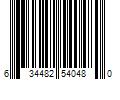 6 34482 54048 0